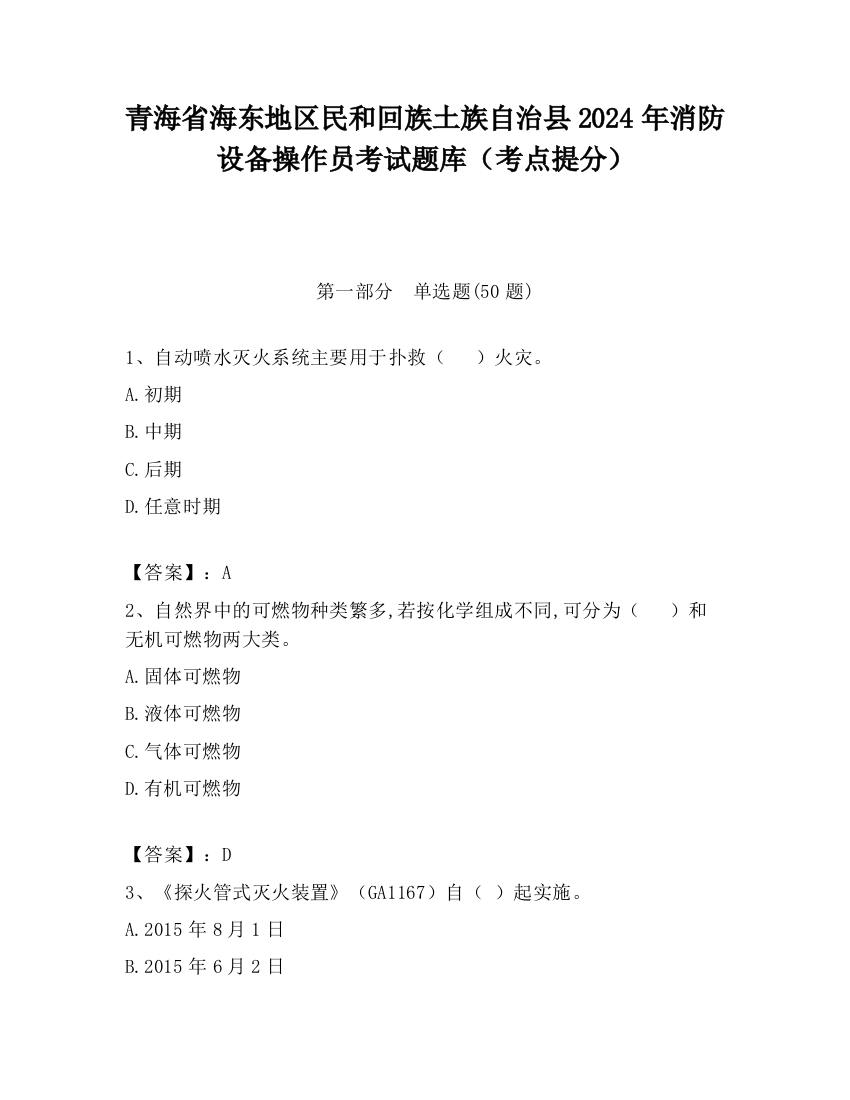 青海省海东地区民和回族土族自治县2024年消防设备操作员考试题库（考点提分）

第一部分　单选题(50题)

1、自动喷水灭火系统主要用于扑救（　　）火灾。

A.初期

B.中期

C.后期

D.任意时期

【答案】：A

2、自然界中的可燃物种类繁多,若按化学组成不同,可分为（　　）和无机可燃物两大类。

A.固体可燃物

B.液体可燃物

C.气体可燃物

D.有机可燃物

【答案】：D

3、《探火管式灭火装置》（GA1167）自（ ）起实施。

A.2015年8月1日

B.2015年6月2日